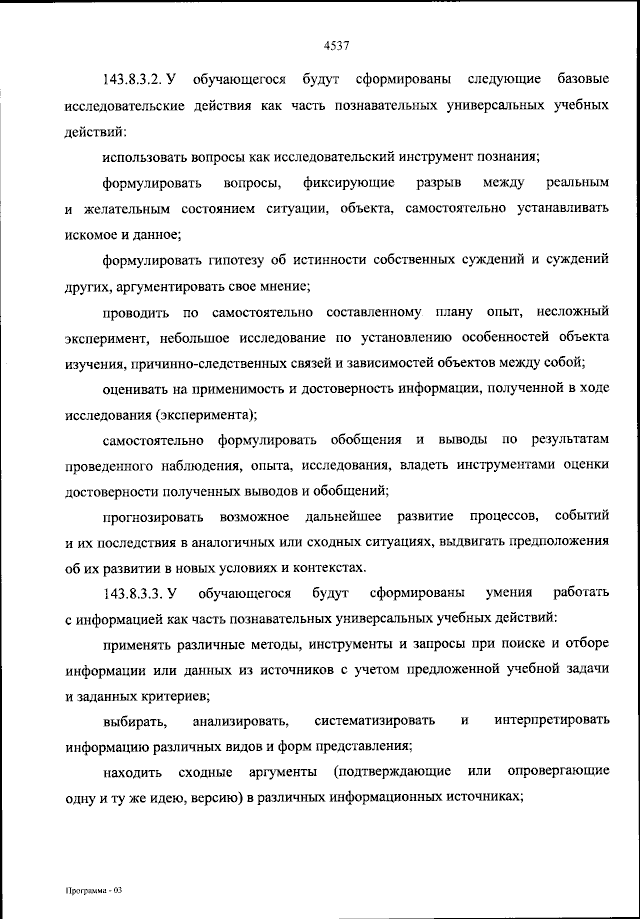 4537

143.8.3.2. У обучающегося будут сформированы следующие базовые исследовательские действия как часть познавательных универсальных учебных действий:

использовать вопросы как исследовательский инструмент познания;

формулировать вопросы, фиксирующие разрыв между реальным и желательным состоянием ситуации, объекта, самостоятельно устанавливать искомое и данное;

формулировать гипотезу об истинности собственных суждений и суждений других, аргументировать свое мнение;

проводить по самостоятельно составленному плану опыт, несложный эксперимент, небольшое исследование по установлению особенностей объекта изучения, причинно-следственных связей и зависимостей объектов между собой;

оценивать на применимость и достоверность информации, полученной в ходе исследования (эксперимента);

самостоятельно формулировать обобщения и выводы по результатам проведенного наблюдения, опыта, исследования, владеть инструментами оценки достоверности полученных выводов и обобщений;

прогнозировать возможное дальнейшее развитие процессов, событий и их последствия в аналогичных или сходных ситуациях, выдвигать предположения об их развитии в новых условиях и контекстах.

143.8.3.3. У обучающегося будут сформированы умения работать с информацией как часть познавательных универсальных учебных действий:

применять различные методы, инструменты и запросы при поиске и отборе информации или данных из источников с учетом предложенной учебной задачи и заданных критериев;

выбирать, анализировать, систематизировать и интерпретировать информацию различных видов и форм представления;

находить сходные аргументы (подтверждающие или опровергающие одну и ту же идею, версию) в различных информационных источниках;

Программа - 03